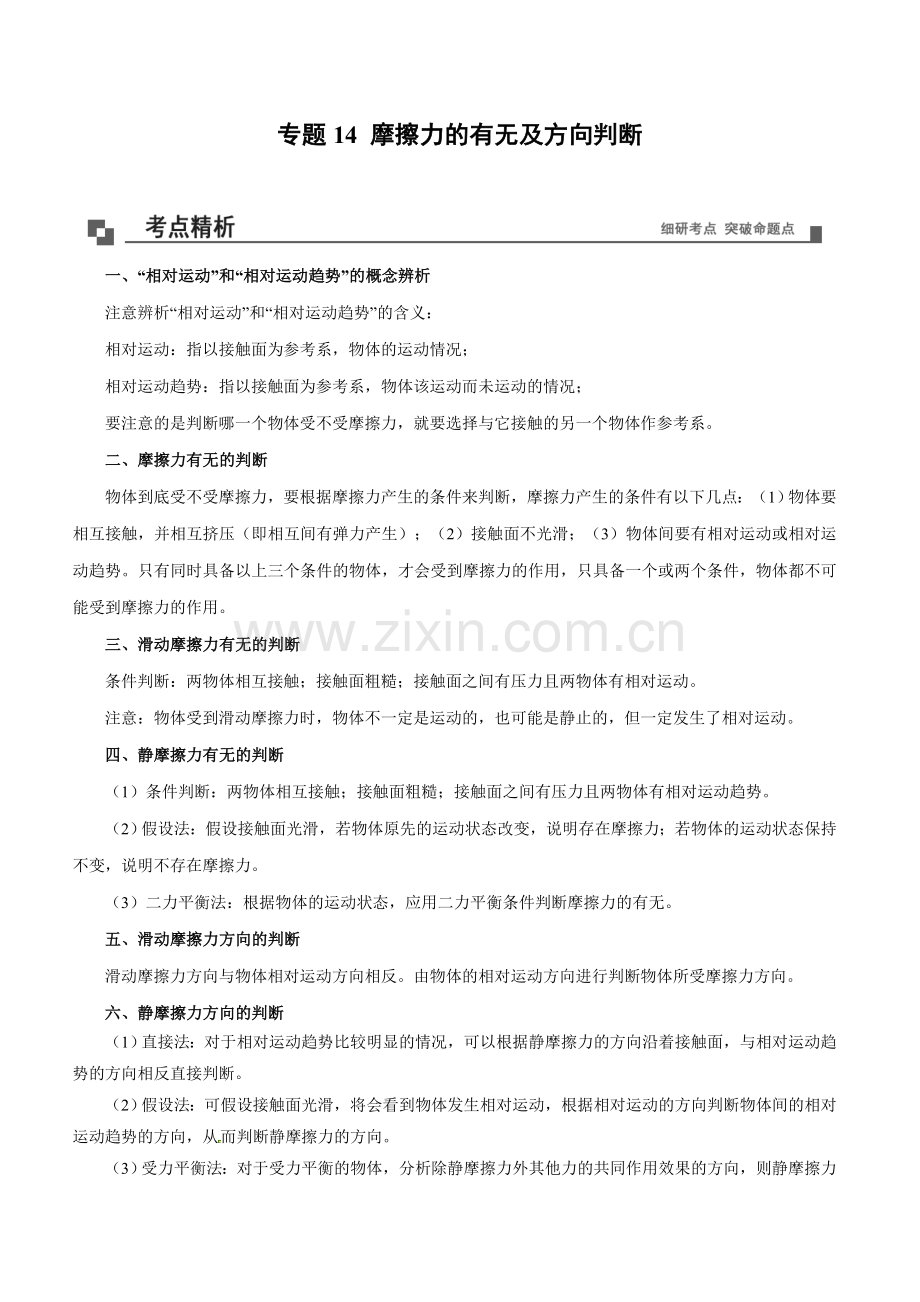 专题 14 摩擦力的有无及方向判断

考点精析

细研考点 突破命题点

一、“相对运动”和“相对运动趋势”的概念辨析

注意辨析“相对运动”和“相对运动趋势”的含义：

相对运动：指以接触面为参考系，物体的运动情况；

相对运动趋势：指以接触面为参考系，物体该运动而未运动的情况；

要注意的是判断哪一个物体受不受摩擦力，就要选择与它接触的另一个物体作参考系。

二、摩擦力有无的判断

物体到底受不受摩擦力，要根据摩擦力产生的条件来判断，摩擦力产生的条件有以下几点：（1）物体要相互接触，并相互挤压（即相互间有弹力产生）；（2）接触面不光滑；（3）物体间要有相对运动或相对运动趋势。只有同时具备以上三个条件的物体，才会受到摩擦力的作用，只具备一个或两个条件，物体都不可能受到摩擦力的作用。

www.zixin.com.cn

三、滑动摩擦力有无的判断

条件判断：两物体相互接触；接触面粗糙；接触面之间有压力且两物体有相对运动。

注意：物体受到滑动摩擦力时，物体不一定是运动的，也可能是静止的，但一定发生了相对运动。

四、静摩擦力有无的判断

（1）条件判断：两物体相互接触；接触面粗糙；接触面之间有压力且两物体有相对运动趋势。

（2）假设法：假设接触面光滑，若物体原先的运动状态改变，说明存在摩擦力；若物体的运动状态保持不变，说明不存在摩擦力。

（3）二力平衡法：根据物体的运动状态，应用二力平衡条件判断摩擦力的有无。

五、滑动摩擦力方向的判断

滑动摩擦力方向与物体相对运动方向相反。由物体的相对运动方向进行判断物体所受摩擦力方向。

六、静摩擦力方向的判断

（1）直接法：对于相对运动趋势比较明显的情况，可以根据静摩擦力的方向沿着接触面，与相对运动趋势的方向相反直接判断。

（2）假设法：可假设接触面光滑，将会看到物体发生相对运动，根据相对运动的方向判断物体间的相对运动趋势的方向，从而判断静摩擦力的方向。

（3）受力平衡法：对于受力平衡的物体，分析除静摩擦力外其他力的共同作用效果的方向，则静摩擦力